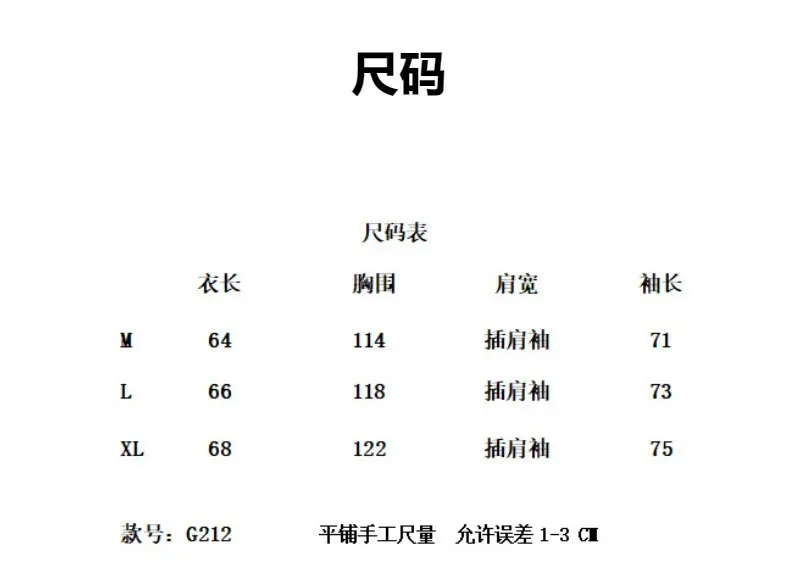 尺码

尺码表

|  | 衣长 | 胸围 | 肩宽 | 袖长 |
|---|---|---|---|---|
| M | 64 | 114 | 插肩袖 | 71 |
| L | 66 | 118 | 插肩袖 | 73 |
| XL | 68 | 122 | 插肩袖 | 75 |

款号：G212 平铺手工尺量 允许误差1-3 CM